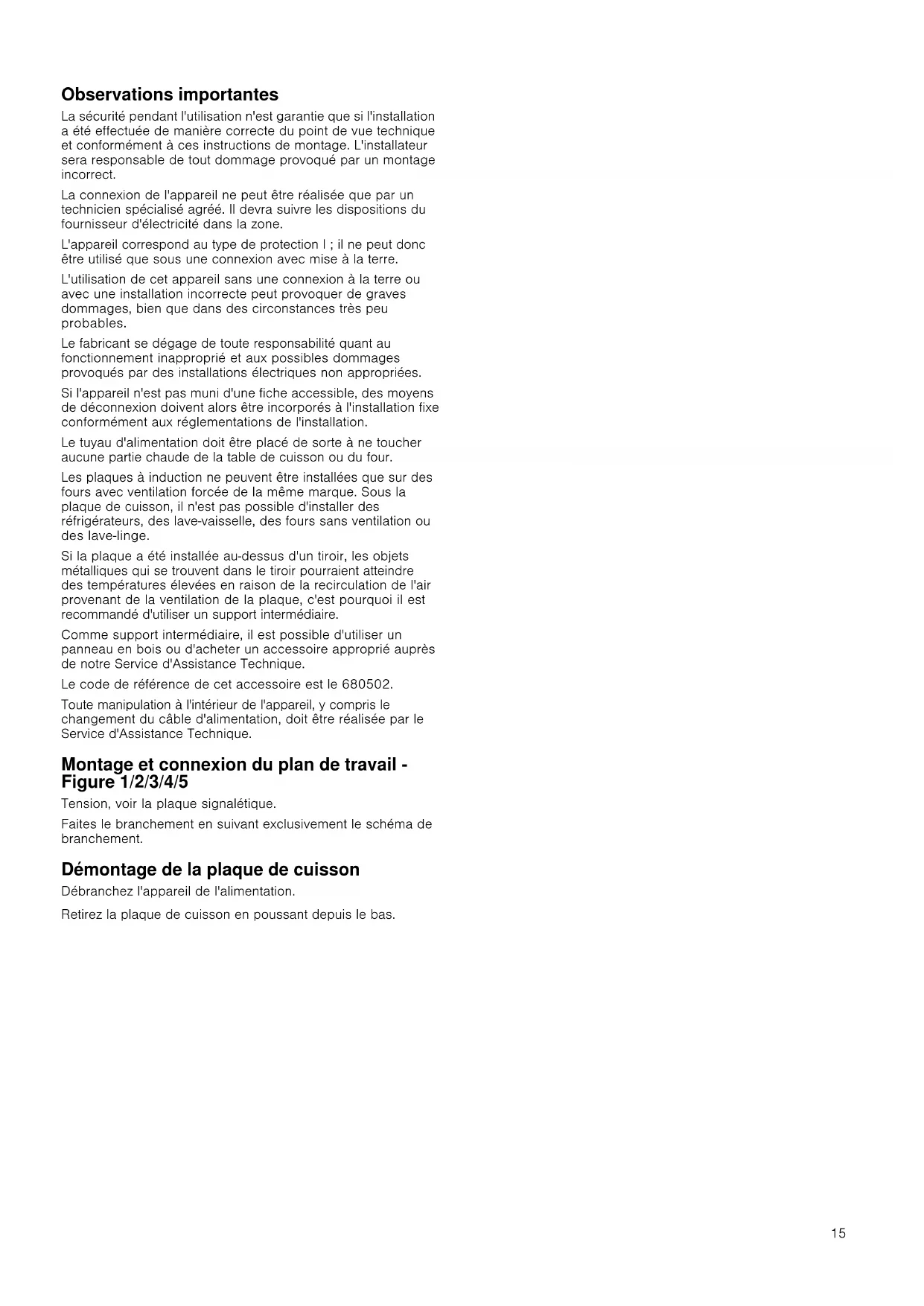 Observations importantes

La sécurité pendant l'utilisation n'est garantie que si l'installation a été effectuée de manière correcte du point de vue technique et conformément à ces instructions de montage. L'installateur sera responsable de tout dommage provoqué par un montage incorrect.

La connexion de l'appareil ne peut être réalisée que par un technicien spécialisé agréé. Il devra suivre les dispositions du fournisseur d'électricité dans la zone.

L'appareil correspond au type de protection I ; il ne peut donc être utilisé que sous une connexion avec mise à la terre.

L'utilisation de cet appareil sans une connexion à la terre ou avec une installation incorrecte peut provoquer de graves dommages, bien que dans des circonstances très peu probables.

Le fabricant se dégage de toute responsabilité quant au fonctionnement inapproprié et aux possibles dommages provoqués par des installations électriques non appropriées.

Si l'appareil n'est pas muni d'une fiche accessible, des moyens de déconnexion doivent alors être incorporés à l'installation fixe conformément aux réglementations de l'installation.

Le tuyau d'alimentation doit être placé de sorte à ne toucher aucune partie chaude de la table de cuisson ou du four.

Les plaques à induction ne peuvent être installées que sur des fours avec ventilation forcée de la même marque. Sous la plaque de cuisson, il n'est pas possible d'installer des réfrigérateurs, des lave-vaisselle, des fours sans ventilation ou des lave-linge.

Si la plaque a été installée au-dessus d'un tiroir, les objets métalliques qui se trouvent dans le tiroir pourraient atteindre des températures élevées en raison de la recirculation de l'air provenant de la ventilation de la plaque, c'est pourquoi il est recommandé d'utiliser un support intermédiaire.

Comme support intermédiaire, il est possible d'utiliser un panneau en bois ou d'acheter un accessoire approprié auprès de notre Service d'Assistance Technique.

Le code de référence de cet accessoire est le 680502.

Toute manipulation à l'intérieur de l'appareil, y compris le changement du câble d'alimentation, doit être réalisée par le Service d'Assistance Technique.

Montage et connexion du plan de travail - Figure 1/2/3/4/5

Tension, voir la plaque signalétique.

Faites le branchement en suivant exclusivement le schéma de branchement.

Démontage de la plaque de cuisson

Débranchez l'appareil de l'alimentation.

Retirez la plaque de cuisson en poussant depuis le bas.

15